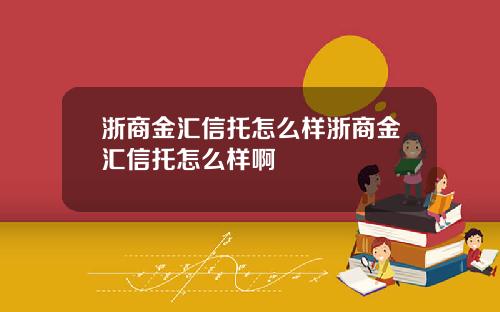 浙商金汇信托怎么样浙商金汇信托怎么样啊